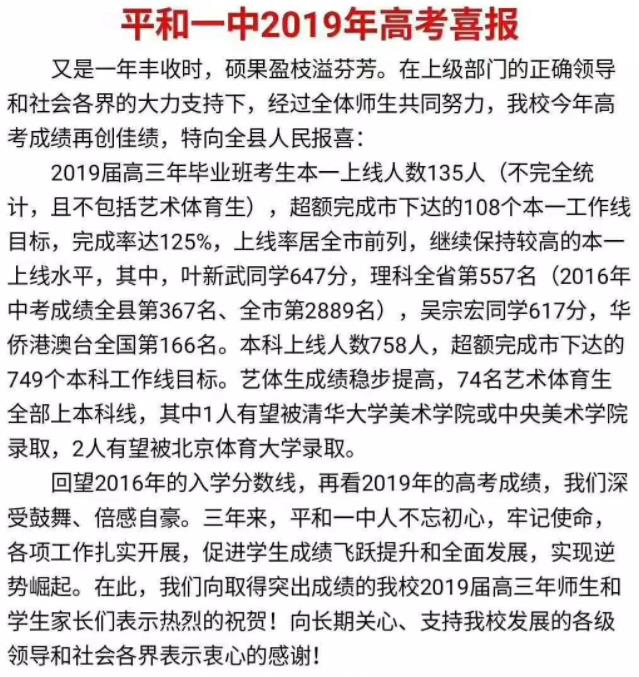 平和一中2019年高考喜报

又是一年丰收时，硕果盈枝溢芬芳。在上级部门的正确领导和社会各界的大力支持下，经过全体师生共同努力，我校今年高考成绩再创佳绩，特向全县人民报喜：

2019届高三年毕业班考生本一上线人数135人（不完全统计，且不包括艺术体育生），超额完成市下达的108个本一工作线目标，完成率达125%，上线率居全市前列，继续保持较高的本一上线水平，其中，叶新武同学647分，理科全省第557名（2016年中考成绩全县第367名、全市第2889名），吴宗宏同学617分，华侨港澳台全国第166名。本科上线人数758人，超额完成市下达的749个本科工作线目标。艺体生成绩稳步提高，74名艺术体育生全部上本科线，其中1人有望被清华大学美术学院或中央美术学院录取，2人有望被北京体育大学录取。

回望2016年的入学分数线，再看2019年的高考成绩，我们深受鼓舞、倍感自豪。三年来，平和一中人不忘初心，牢记使命，各项工作扎实开展，促进学生成绩飞跃提升和全面发展，实现逆势崛起。在此，我们向取得突出成绩的我校2019届高三年师生和学生家长们表示热烈的祝贺！向长期关心、支持我校发展的各级领导和社会各界表示衷心的感谢！